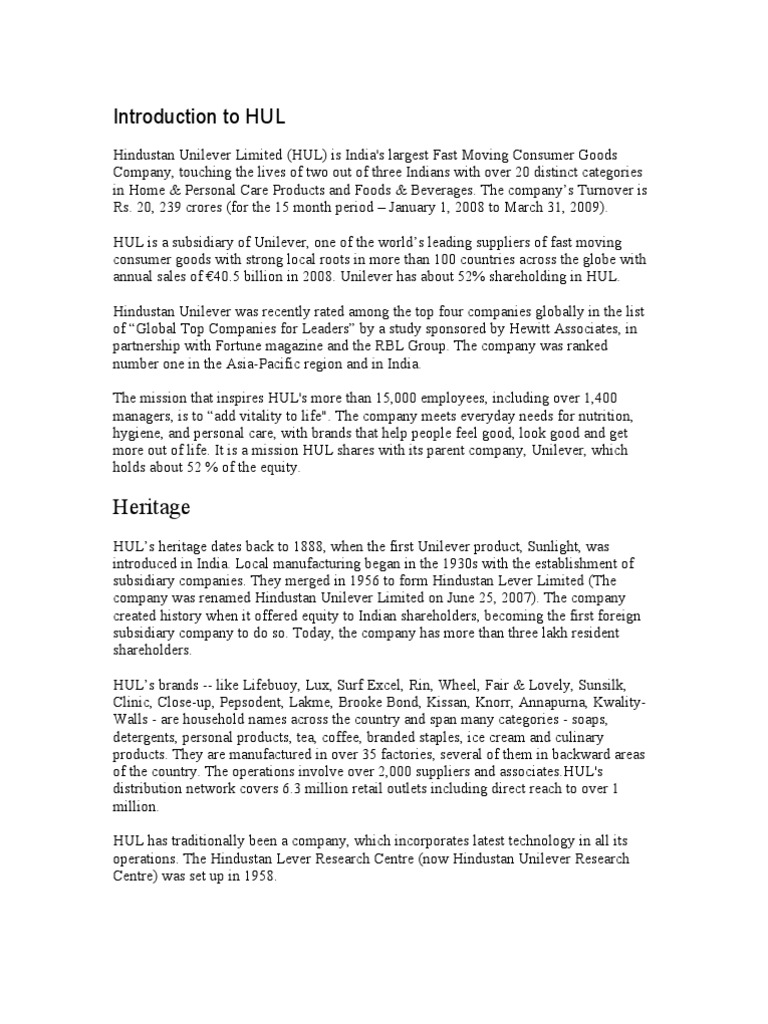 Introduction to HUL

Hindustan Unilever Limited (HUL) is India's largest Fast Moving Consumer Goods Company, touching the lives of two out of three Indians with over 20 distinct categories in Home & Personal Care Products and Foods & Beverages. The company's Turnover is Rs. 20, 239 crores (for the 15 month period – January 1, 2008 to March 31, 2009).

HUL is a subsidiary of Unilever, one of the world's leading suppliers of fast moving consumer goods with strong local roots in more than 100 countries across the globe with annual sales of €40.5 billion in 2008. Unilever has about 52% shareholding in HUL.

Hindustan Unilever was recently rated among the top four companies globally in the list of "Global Top Companies for Leaders" by a study sponsored by Hewitt Associates, in partnership with Fortune magazine and the RBL Group. The company was ranked number one in the Asia-Pacific region and in India.

The mission that inspires HUL's more than 15,000 employees, including over 1,400 managers, is to "add vitality to life". The company meets everyday needs for nutrition, hygiene, and personal care, with brands that help people feel good, look good and get more out of life. It is a mission HUL shares with its parent company, Unilever, which holds about 52 % of the equity.

Heritage

HUL's heritage dates back to 1888, when the first Unilever product, Sunlight, was introduced in India. Local manufacturing began in the 1930s with the establishment of subsidiary companies. They merged in 1956 to form Hindustan Lever Limited (The company was renamed Hindustan Unilever Limited on June 25, 2007). The company created history when it offered equity to Indian shareholders, becoming the first foreign subsidiary company to do so. Today, the company has more than three lakh resident shareholders.

HUL's brands -- like Lifebuoy, Lux, Surf Excel, Rin, Wheel, Fair & Lovely, Sunsilk, Clinic, Close-up, Pepsodent, Lakme, Brooke Bond, Kissan, Knorr, Annapurna, Kwality-Walls - are household names across the country and span many categories - soaps, detergents, personal products, tea, coffee, branded staples, ice cream and culinary products. They are manufactured in over 35 factories, several of them in backward areas of the country. The operations involve over 2,000 suppliers and associates.HUL's distribution network covers 6.3 million retail outlets including direct reach to over 1 million.

HUL has traditionally been a company, which incorporates latest technology in all its operations. The Hindustan Lever Research Centre (now Hindustan Unilever Research Centre) was set up in 1958.